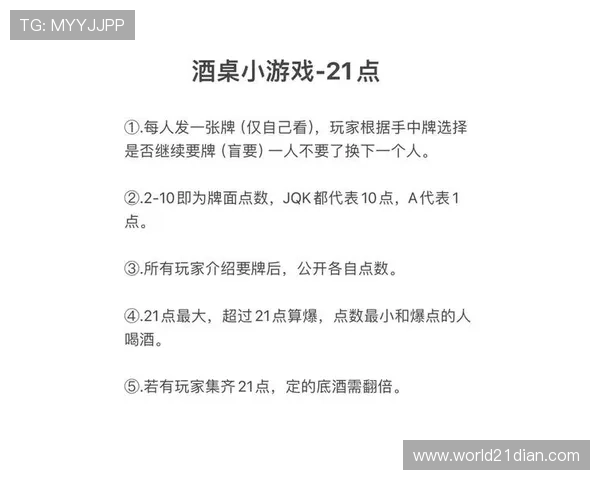 TG: MYYJJPP

酒桌小游戏-21点

①.每人发一张牌（仅自己看），玩家根据手中牌选择是否继续要牌（盲要）一人不要了换下一个人。

②.2-10即为牌面点数，JQK都代表10点，A代表1点。

③.所有玩家介绍要牌后，公开各自点数。

④.21点最大，超过21点算爆，点数最小和爆点的人喝酒。

⑤.若有玩家集齐21点，定的底酒需翻倍。

www.world21dian.com